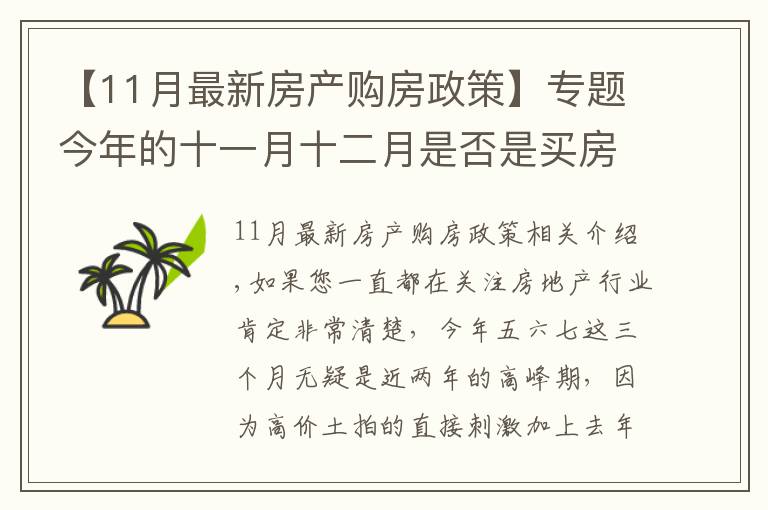 【11月最新房产购房政策】专题今年的十一月十二月是否是买房

11月最新房产购房政策相关介绍，如果您一直都在关注房地产行业肯定非常清楚，今年五六七这三个月无疑是近两年的高峰期，因为高价土拍的直接刺激加上去年